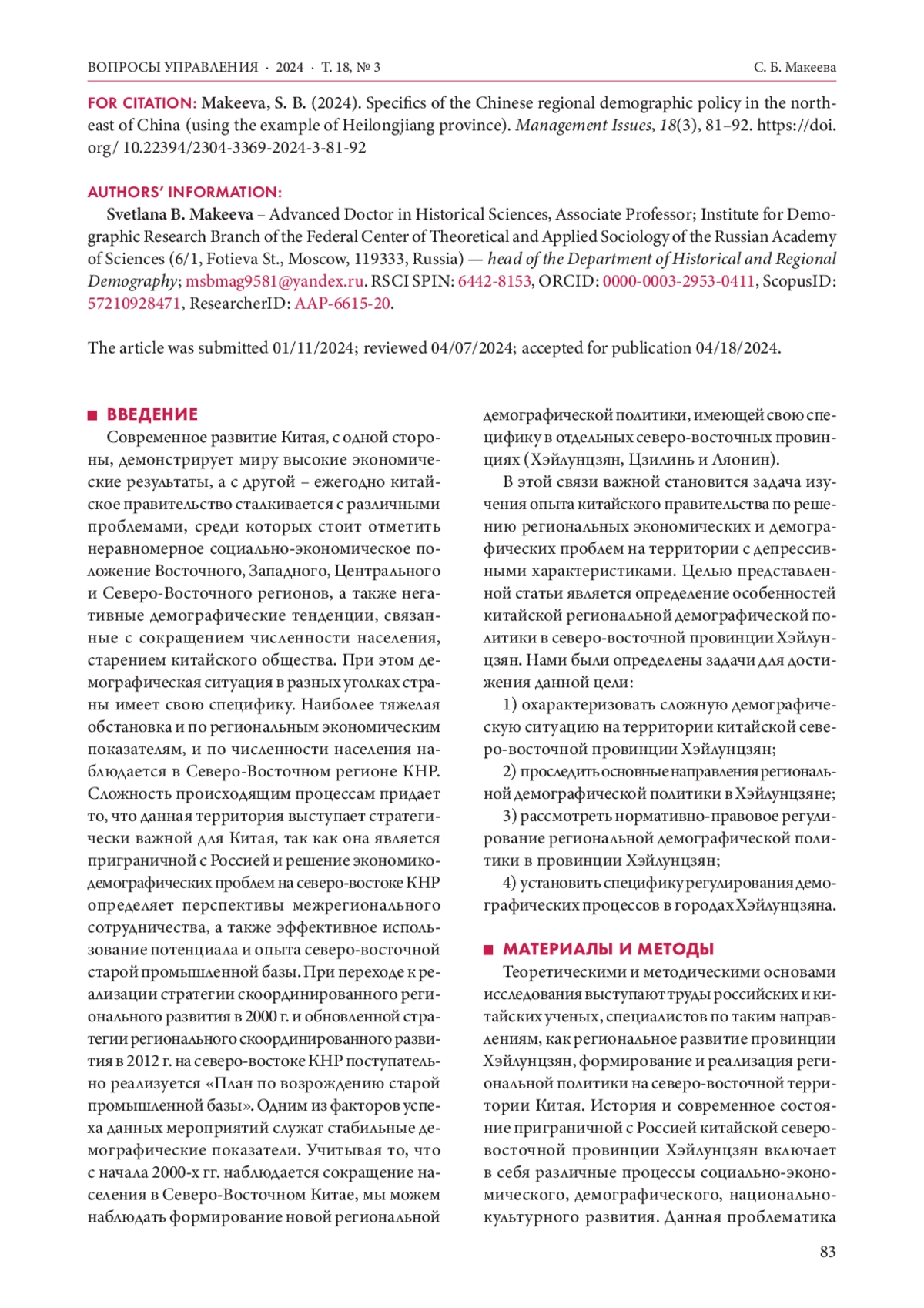 ВОПРОСЫ УПРАВЛЕНИЯ · 2024 · Т. 18, № 3

С. Б. Макеева

FOR CITATION: Makeeva, S. B. (2024). Specifics of the Chinese regional demographic policy in the northeast of China (using the example of Heilongjiang province). Management Issues, 18(3), 81–92. https://doi.org/ 10.22394/2304-3369-2024-3-81-92

AUTHORS' INFORMATION:

Svetlana B. Makeeva – Advanced Doctor in Historical Sciences, Associate Professor; Institute for Demographic Research Branch of the Federal Center of Theoretical and Applied Sociology of the Russian Academy of Sciences (6/1, Fotieva St., Moscow, 119333, Russia) — head of the Department of Historical and Regional Demography; msbmag9581@yandex.ru. RSCI SPIN: 6442-8153, ORCID: 0000-0003-2953-0411, ScopusID: 57210928471, ResearcherID: AAP-6615-20.

The article was submitted 01/11/2024; reviewed 04/07/2024; accepted for publication 04/18/2024.

ВВЕДЕНИЕ

Современное развитие Китая, с одной стороны, демонстрирует миру высокие экономические результаты, а с другой – ежегодно китайское правительство сталкивается с различными проблемами, среди которых стоит отметить неравномерное социально-экономическое положение Восточного, Западного, Центрального и Северо-Восточного регионов, а также негативные демографические тенденции, связанные с сокращением численности населения, старением китайского общества. При этом демографическая ситуация в разных уголках страны имеет свою специфику. Наиболее тяжелая обстановка и по региональным экономическим показателям, и по численности населения наблюдается в Северо-Восточном регионе КНР. Сложность происходящим процессам придает то, что данная территория выступает стратегически важной для Китая, так как она является приграничной с Россией и решение экономико-демографических проблем на северо-востоке КНР определяет перспективы межрегионального сотрудничества, а также эффективное использование потенциала и опыта северо-восточной старой промышленной базы. При переходе к реализации стратегии скоординированного регионального развития в 2000 г. и обновленной стратегии регионального скоординированного развития в 2012 г. на северо-востоке КНР поступательно реализуется «План по возрождению старой промышленной базы». Одним из факторов успеха данных мероприятий служат стабильные демографические показатели. Учитывая то, что с начала 2000-х гг. наблюдается сокращение населения в Северо-Восточном Китае, мы можем наблюдать формирование новой региональной демографической политики, имеющей свою специфику в отдельных северо-восточных провинциях (Хэйлунцзян, Цзилинь и Ляонин).

В этой связи важной становится задача изучения опыта китайского правительства по решению региональных экономических и демографических проблем на территории с депрессивными характеристиками. Целью представленной статьи является определение особенностей китайской региональной демографической политики в северо-восточной провинции Хэйлунцзян. Нами были определены задачи для достижения данной цели:

1) охарактеризовать сложную демографическую ситуацию на территории китайской северо-восточной провинции Хэйлунцзян;

2) проследить основные направления региональной демографической политики в Хэйлунцзяне;

3) рассмотреть нормативно-правовое регулирование региональной демографической политики в провинции Хэйлунцзян;

4) установить специфику регулирования демографических процессов в городах Хэйлунцзяна.

МАТЕРИАЛЫ И МЕТОДЫ

Теоретическими и методическими основами исследования выступают труды российских и китайских ученых, специалистов по таким направлениям, как региональное развитие провинции Хэйлунцзян, формирование и реализация региональной политики на северо-восточной территории Китая. История и современное состояние приграничной с Россией китайской северо-восточной провинции Хэйлунцзян включает в себя различные процессы социально-экономического, демографического, национально-культурного развития. Данная проблематика

83